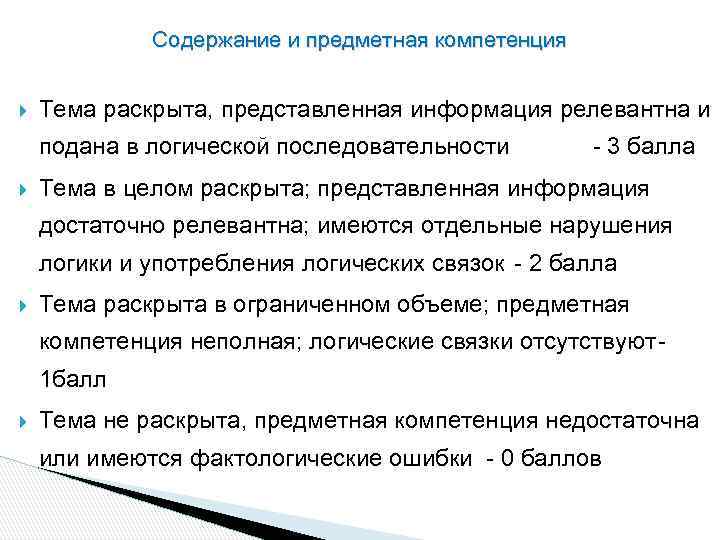 Содержание и предметная компетенция

Тема раскрыта, представленная информация релевантна и подана в логической последовательности - 3 балла

Тема в целом раскрыта; представленная информация достаточно релевантна; имеются отдельные нарушения логики и употребления логических связок - 2 балла

Тема раскрыта в ограниченном объеме; предметная компетенция неполная; логические связки отсутствуют- 1балл

Тема не раскрыта, предметная компетенция недостаточна или имеются фактологические ошибки - 0 баллов